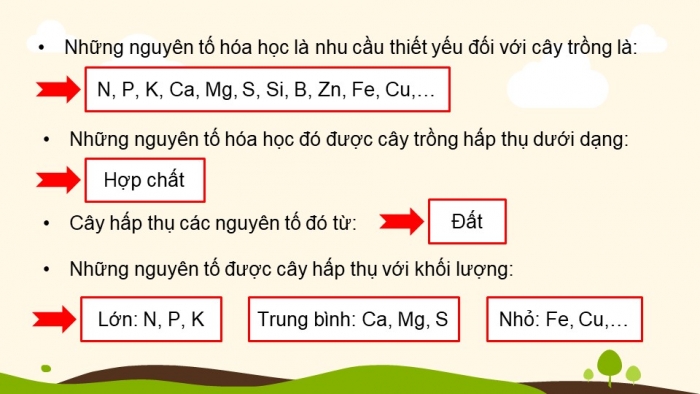 • Những nguyên tố hóa học là nhu cầu thiết yếu đối với cây trồng là:

N, P, K, Ca, Mg, S, Si, B, Zn, Fe, Cu,…

• Những nguyên tố hóa học đó được cây trồng hấp thụ dưới dạng:

Hợp chất

• Cây hấp thụ các nguyên tố đó từ:

Đất

• Những nguyên tố được cây hấp thụ với khối lượng:

Lớn: N, P, K

Trung bình: Ca, Mg, S

Nhỏ: Fe, Cu,…